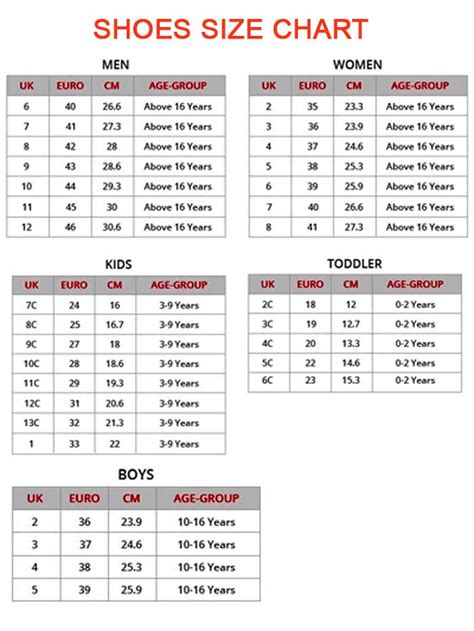 SHOES SIZE CHART

MEN

| UK | EURO | CM | AGE-GROUP |
|---|---|---|---|
| 6 | 40 | 26.6 | Above 16 Years |
| 7 | 41 | 27.3 | Above 16 Years |
| 8 | 42 | 28 | Above 16 Years |
| 9 | 43 | 28.6 | Above 16 Years |
| 10 | 44 | 29.3 | Above 16 Years |
| 11 | 45 | 30 | Above 16 Years |
| 12 | 46 | 30.6 | Above 16 Years |

WOMEN

| UK | EURO | CM | AGE-GROUP |
|---|---|---|---|
| 2 | 35 | 23.3 | Above 16 Years |
| 3 | 36 | 23.9 | Above 16 Years |
| 4 | 37 | 24.6 | Above 16 Years |
| 5 | 38 | 25.3 | Above 16 Years |
| 6 | 39 | 25.9 | Above 16 Years |
| 7 | 40 | 26.6 | Above 16 Years |
| 8 | 41 | 27.3 | Above 16 Years |

KIDS

| UK | EURO | CM | AGE-GROUP |
|---|---|---|---|
| 7C | 24 | 16 | 3-9 Years |
| 8C | 25 | 16.7 | 3-9 Years |
| 9C | 27 | 18 | 3-9 Years |
| 10C | 28 | 18.6 | 3-9 Years |
| 11C | 29 | 19.3 | 3-9 Years |
| 12C | 31 | 20.6 | 3-9 Years |
| 13C | 32 | 21.3 | 3-9 Years |
| 1 | 33 | 22 | 3-9 Years |

TODDLER

| UK | EURO | CM | AGE-GROUP |
|---|---|---|---|
| 2C | 18 | 12 | 0-2 Years |
| 3C | 19 | 12.7 | 0-2 Years |
| 4C | 20 | 13.3 | 0-2 Years |
| 5C | 22 | 14.6 | 0-2 Years |
| 6C | 23 | 15.3 | 0-2 Years |

BOYS

| UK | EURO | CM | AGE-GROUP |
|---|---|---|---|
| 2 | 36 | 23.9 | 10-16 Years |
| 3 | 37 | 24.6 | 10-16 Years |
| 4 | 38 | 25.3 | 10-16 Years |
| 5 | 39 | 25.9 | 10-16 Years |